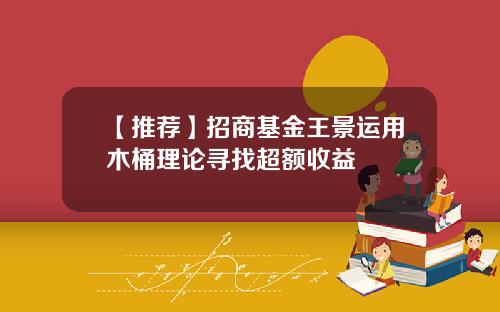 【推荐】招商基金王景运用木桶理论寻找超额收益